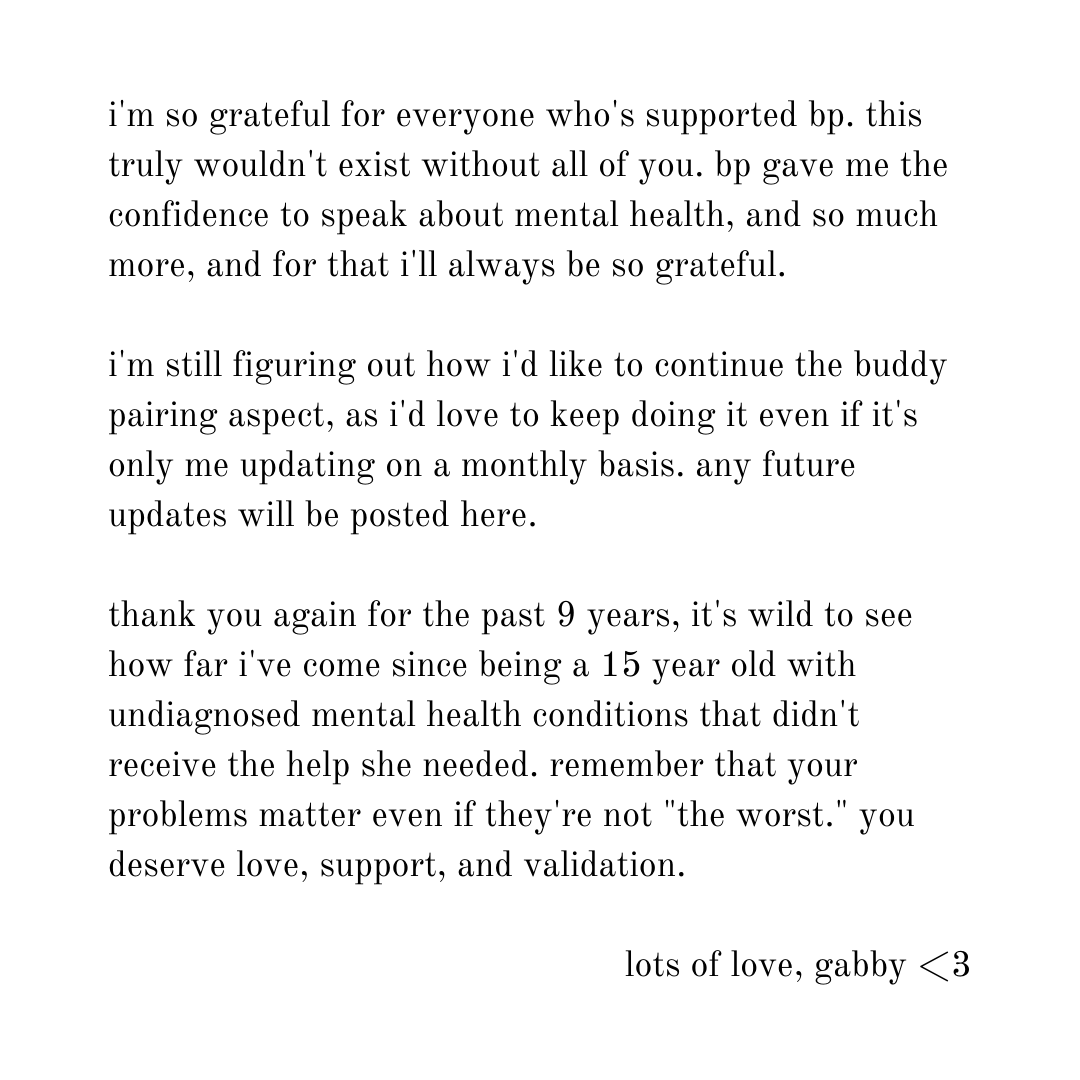 i'm so grateful for everyone who's supported bp. this truly wouldn't exist without all of you. bp gave me the confidence to speak about mental health, and so much more, and for that i'll always be so grateful.

i'm still figuring out how i'd like to continue the buddy pairing aspect, as i'd love to keep doing it even if it's only me updating on a monthly basis. any future updates will be posted here.

thank you again for the past 9 years, it's wild to see how far i've come since being a 15 year old with undiagnosed mental health conditions that didn't receive the help she needed. remember that your problems matter even if they're not "the worst." you deserve love, support, and validation.

lots of love, gabby <3